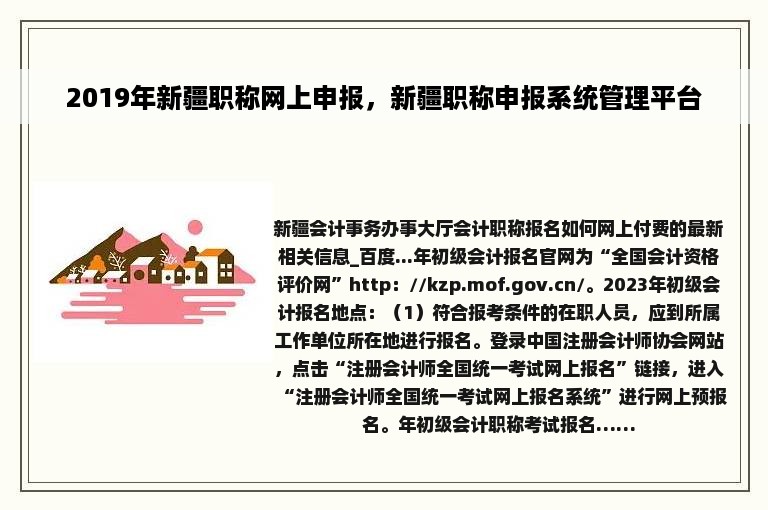 2019年新疆职称网上申报，新疆职称申报系统管理平台

新疆会计事务办事大厅会计职称报名如何网上付费的最新相关信息_百度...年初级会计报名官网为“全国会计资格评价网”http：//kzp.mof.gov.cn/。2023年初级会计报名地点：（1）符合报考条件的在职人员，应到所属工作单位所在地进行报名。登录中国注册会计师协会网站，点击“注册会计师全国统一考试网上报名”链接，进入“注册会计师全国统一考试网上报名系统”进行网上预报名。年初级会计职称考试报名......